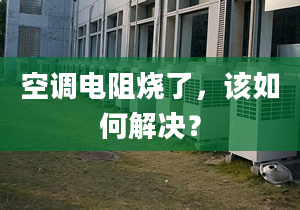 空调电阻烧了，该如何解决？